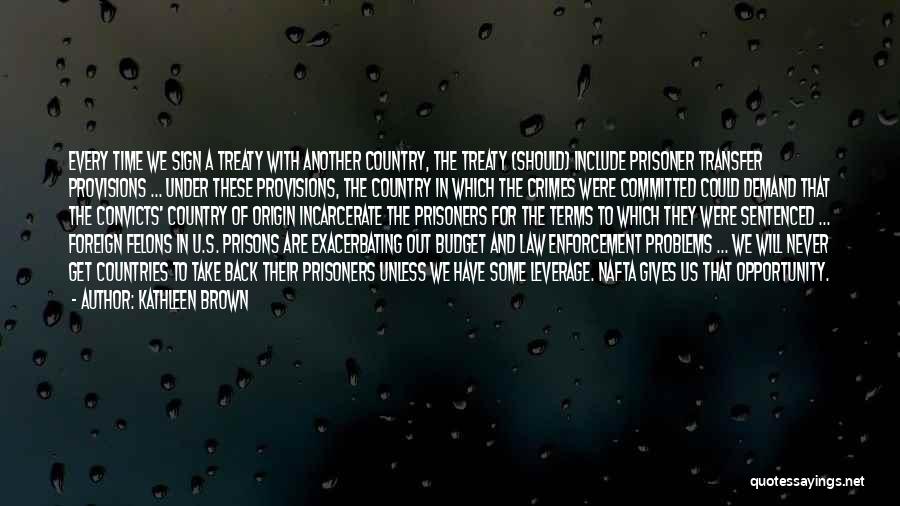 EVERY TIME WE SIGN A TREATY WITH ANOTHER COUNTRY, THE TREATY (SHOULD) INCLUDE PRISONER TRANSFER PROVISIONS ... UNDER THESE PROVISIONS, THE COUNTRY IN WHICH THE CRIMES WERE COMMITTED COULD DEMAND THAT THE CONVICTS' COUNTRY OF ORIGIN INCARCERATE THE PRISONERS FOR THE TERMS TO WHICH THEY WERE SENTENCED ... FOREIGN FELONS IN U.S. PRISONS ARE EXACERBATING OUT BUDGET AND LAW ENFORCEMENT PROBLEMS ... WE WILL NEVER GET COUNTRIES TO TAKE BACK THEIR PRISONERS UNLESS WE HAVE SOME LEVERAGE. NAFTA GIVES US THAT OPPORTUNITY.
- AUTHOR: KATHLEEN BROWN

quotessayings.net